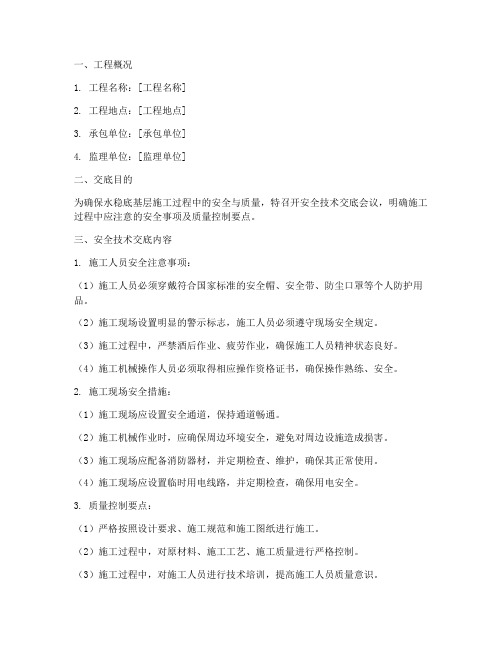 一、工程概况

1. 工程名称：[工程名称]

2. 工程地点：[工程地点]

3. 承包单位：[承包单位]

4. 监理单位：[监理单位]

二、交底目的

为确保水稳底基层施工过程中的安全与质量，特召开安全技术交底会议，明确施工过程中应注意的安全事项及质量控制要点。

三、安全技术交底内容

1. 施工人员安全注意事项：

（1）施工人员必须穿戴符合国家标准的安全帽、安全带、防尘口罩等个人防护用品。

（2）施工现场设置明显的警示标志，施工人员必须遵守现场安全规定。

（3）施工过程中，严禁酒后作业、疲劳作业，确保施工人员精神状态良好。

（4）施工机械操作人员必须取得相应操作资格证书，确保操作熟练、安全。

2. 施工现场安全措施：

（1）施工现场应设置安全通道，保持通道畅通。

（2）施工机械作业时，应确保周边环境安全，避免对周边设施造成损害。

（3）施工现场应配备消防器材，并定期检查、维护，确保其正常使用。

（4）施工现场应设置临时用电线路，并定期检查，确保用电安全。

3. 质量控制要点：

（1）严格按照设计要求、施工规范和施工图纸进行施工。

（2）施工过程中，对原材料、施工工艺、施工质量进行严格控制。

（3）施工过程中，对施工人员进行技术培训，提高施工人员质量意识。